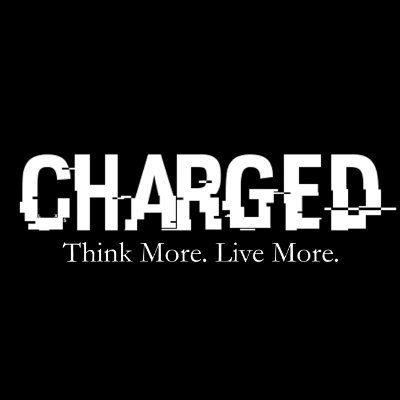 CHARGED
Think More. Live More.